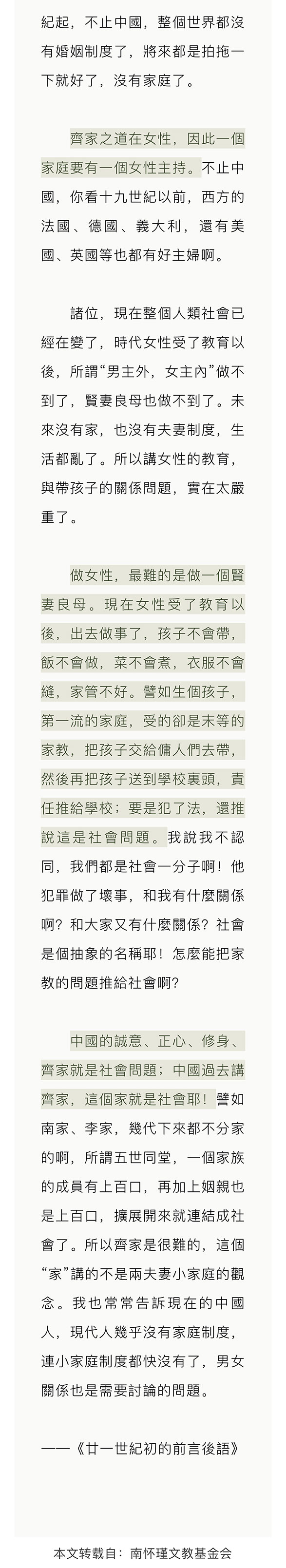 紀起，不止中國，整個世界都沒有婚姻制度了，將來都是拍拖一下就好了，沒有家庭了。

齊家之道在女性，因此一個家庭要有一個女性主持。不止中國，你看十九世紀以前，西方的法國、德國、義大利，還有美國、英國等也都有好主婦啊。

諸位，現在整個人類社會已經在變了，時代女性受了教育以後，所謂“男主外，女主內”做不到了，賢妻良母也做不到了。未來沒有家，也沒有夫妻制度，生活都亂了。所以講女性的教育，與帶孩子的關係問題，實在太嚴重了。

做女性，最難的是做一個賢妻良母。現在女性受了教育以後，出去做事了，孩子不會帶，飯不會做，菜不會煮，衣服不會縫，家管不好。譬如生個孩子，第一流的家庭，受的卻是末等的家教，把孩子交給傭人們去帶，然後再把孩子送到學校裏頭，責任推給學校；要是犯了法，還推說這是社會問題。我說我不認同，我們都是社會一分子啊！他犯罪做了壞事，和我有什麼關係啊？和大家又有什麼關係？社會是個抽象的名稱耶！怎麼能把家教的問題推給社會啊？

中國的誠意、正心、修身、齊家就是社會問題；中國過去講齊家，這個家就是社會耶！譬如南家、李家，幾代下來都不分家的啊，所謂五世同堂，一個家族的成員有上百口，再加上姻親也是上百口，擴展開來就連結成社會了。所以齊家是很難的，這個“家”講的不是兩夫妻小家庭的觀念。我也常常告訴現在的中國人，現代人幾乎沒有家庭制度，連小家庭制度都快沒有了，男女關係也是需要討論的問題。

——《廿一世紀初的前言後語》

本文转载自：南怀瑾文教基金会